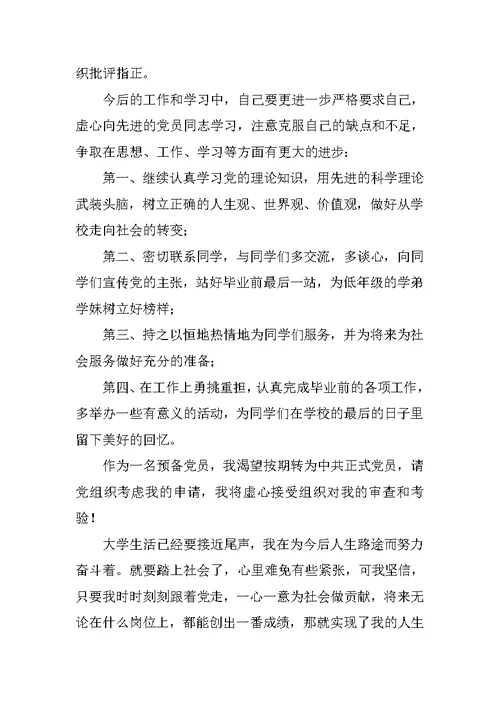 织批评指正。

今后的工作和学习中，自己要更进一步严格要求自己，虚心向先进的党员同志学习，注意克服自己的缺点和不足，争取在思想、工作、学习等方面有更大的进步：

第一、继续认真学习党的理论知识，用先进的科学理论武装头脑，树立正确的人生观、世界观、价值观，做好从学校走向社会的转变；

第二、密切联系同学，与同学们多交流，多谈心，向同学们宣传党的主张，站好毕业前最后一站，为低年级的学弟学妹树立好榜样；

第三、持之以恒地热情地为同学们服务，并为将来为社会服务做好充分的准备；

第四、在工作上勇挑重担，认真完成毕业前的各项工作，多举办一些有意义的活动，为同学们在学校的最后的日子里留下美好的回忆。

作为一名预备党员，我渴望按期转为中共正式党员，请党组织考虑我的申请，我将虚心接受组织对我的审查和考验！

大学生活已经要接近尾声，我在为今后人生路途而努力奋斗着。就要踏上社会了，心里难免有些紧张，可我坚信，只要我时时刻刻跟着党走，一心一意为社会做贡献，将来无论在什么岗位上，都能创出一番成绩，那就实现了我的人生